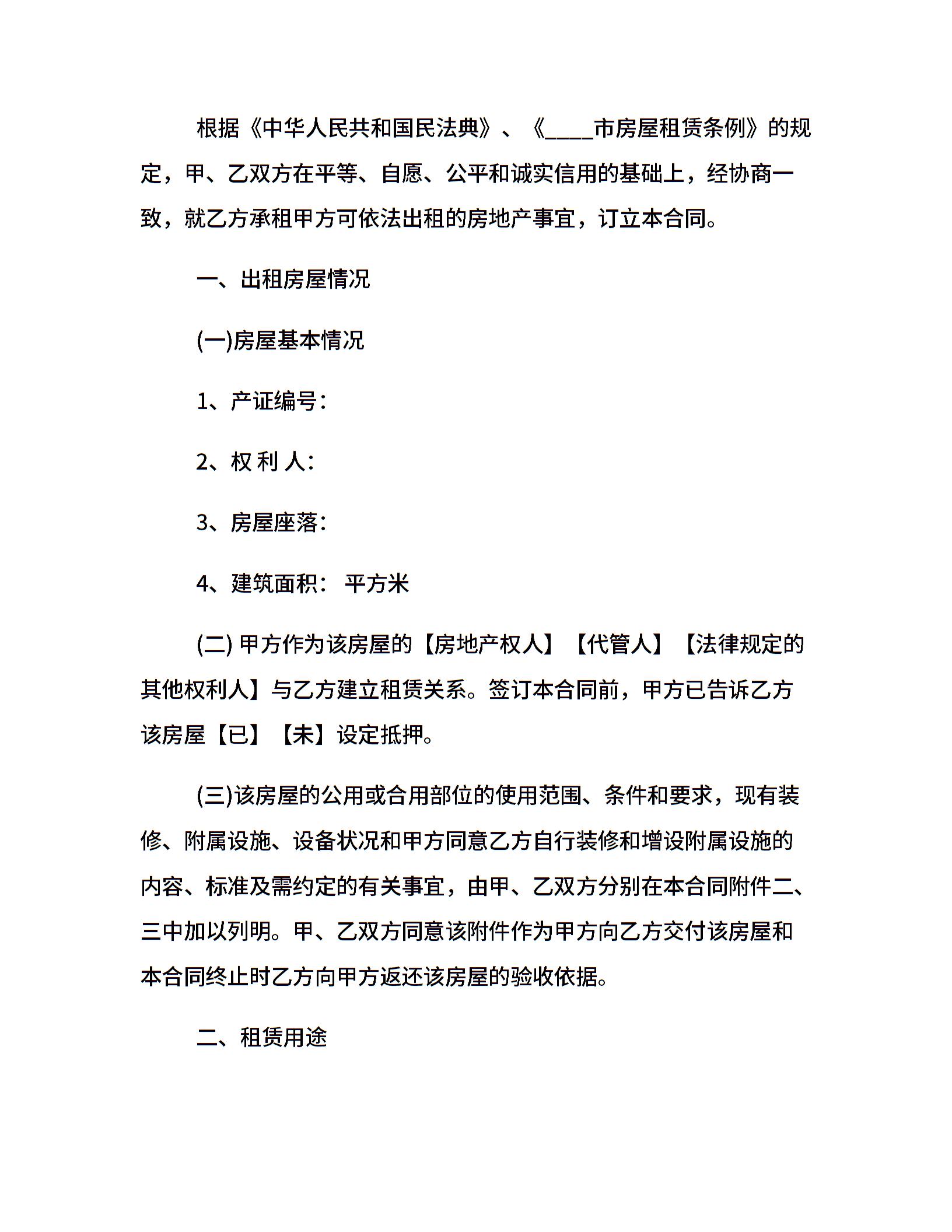 根据《中华人民共和国民法典》、《____市房屋租赁条例》的规定，甲、乙双方在平等、自愿、公平和诚实信用的基础上，经协商一致，就乙方承租甲方可依法出租的房地产事宜，订立本合同。

一、出租房屋情况

(一)房屋基本情况

1、产证编号：

2、权 利 人：

3、房屋座落：

4、建筑面积： 平方米

(二) 甲方作为该房屋的【房地产权人】【代管人】【法律规定的其他权利人】与乙方建立租赁关系。签订本合同前，甲方已告诉乙方该房屋【已】【未】设定抵押。

(三)该房屋的公用或合用部位的使用范围、条件和要求，现有装修、附属设施、设备状况和甲方同意乙方自行装修和增设附属设施的内容、标准及需约定的有关事宜，由甲、乙双方分别在本合同附件二、三中加以列明。甲、乙双方同意该附件作为甲方向乙方交付该房屋和本合同终止时乙方向甲方返还该房屋的验收依据。

二、租赁用途